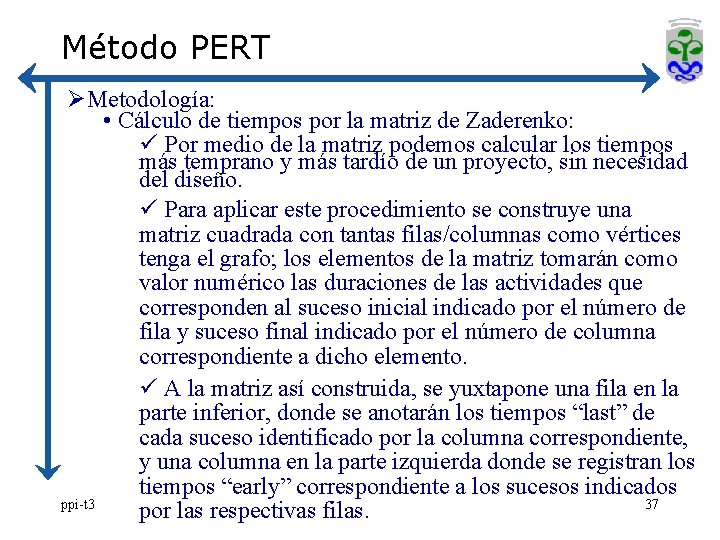 Método PERT

➢Metodología:

• Cálculo de tiempos por la matriz de Zaderenko:

✓ Por medio de la matriz podemos calcular los tiempos más temprano y más tardío de un proyecto, sin necesidad del diseño.

✓ Para aplicar este procedimiento se construye una matriz cuadrada con tantas filas/columnas como vértices tenga el grafo; los elementos de la matriz tomarán como valor numérico las duraciones de las actividades que corresponden al suceso inicial indicado por el número de fila y suceso final indicado por el número de columna correspondiente a dicho elemento.

✓ A la matriz así construida, se yuxtapone una fila en la parte inferior, donde se anotarán los tiempos “last” de cada suceso identificado por la columna correspondiente, y una columna en la parte izquierda donde se registran los tiempos “early” correspondiente a los sucesos indicados por las respectivas filas.

ppi-t3

37